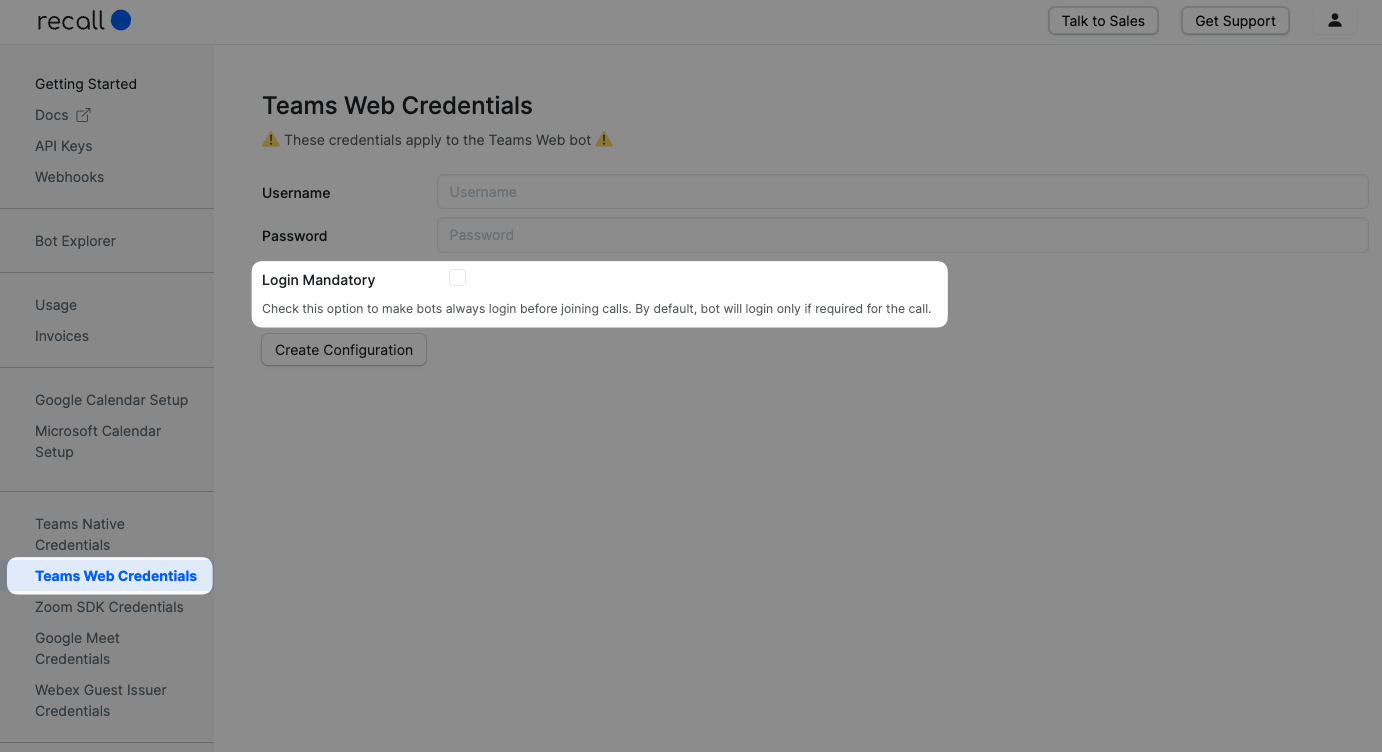 recall

Talk to Sales Get Support

Getting Started
Docs
API Keys
Webhooks

Bot Explorer

Usage
Invoices

Google Calendar Setup
Microsoft Calendar Setup

Teams Native Credentials
Teams Web Credentials
Zoom SDK Credentials
Google Meet Credentials
Webex Guest Issuer Credentials

Teams Web Credentials
⚠️ These credentials apply to the Teams Web bot ⚠️

Username
Username

Password
Password

Login Mandatory
Check this option to make bots always login before joining calls. By default, bot will login only if required for the call.

Create Configuration